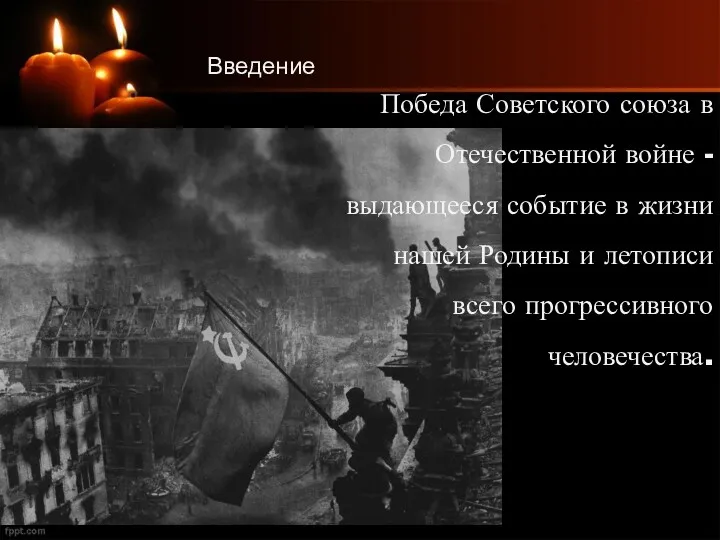 Введение

Победа Советского союза в Отечественной войне - выдающееся событие в жизни нашей Родины и летописи всего прогрессивного человечества.

fppt.com